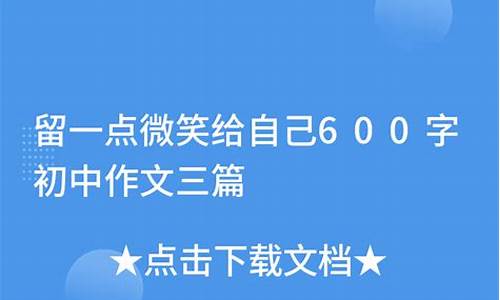 留一点微笑给自己6００字初中作文三篇

★点击下载文档★